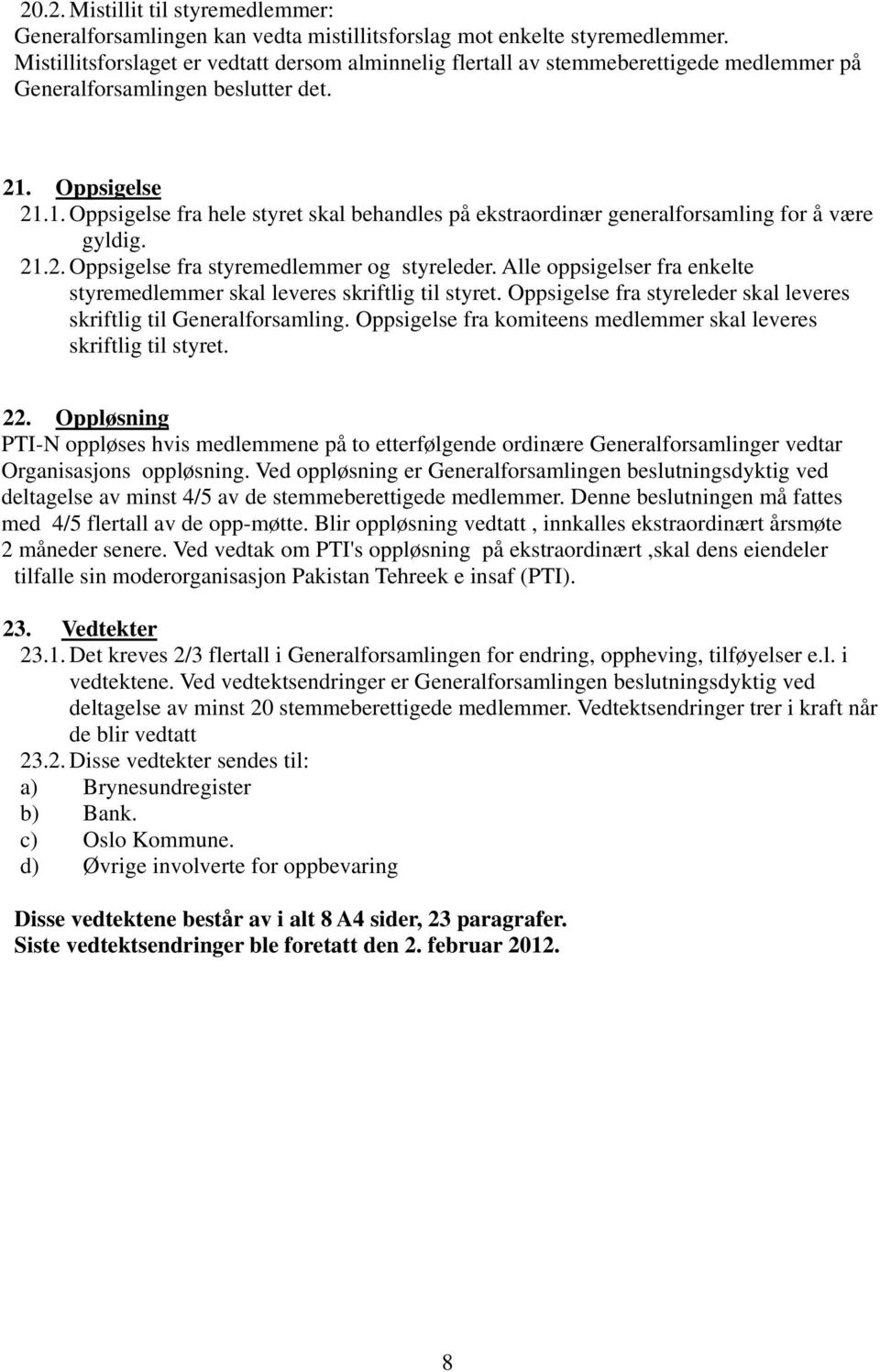 20.2. Mistillit til styremedlemmer:
Generalforsamlingen kan vedta mistillitsforslag mot enkelte styremedlemmer. Mistillitsforslaget er vedtatt dersom alminnelig flertall av stemmeberettigede medlemmer på Generalforsamlingen beslutter det.

21. Oppsigelse
21.1. Oppsigelse fra hele styret skal behandles på ekstraordinær generalforsamling for å være gyldig.
21.2. Oppsigelse fra styremedlemmer og styreleder. Alle oppsigelser fra enkelte styremedlemmer skal leveres skriftlig til styret. Oppsigelse fra styreleder skal leveres skriftlig til Generalforsamling. Oppsigelse fra komiteens medlemmer skal leveres skriftlig til styret.

22. Oppløsning
PTI-N oppløses hvis medlemmene på to etterfølgende ordinære Generalforsamlinger vedtar Organisasjons oppløsning. Ved oppløsning er Generalforsamlingen beslutningsdyktig ved deltagelse av minst 4/5 av de stemmeberettigede medlemmer. Denne beslutningen må fattes med 4/5 flertall av de opp-møtte. Blir oppløsning vedtatt , innkalles ekstraordinært årsmøte 2 måneder senere. Ved vedtak om PTI's oppløsning på ekstraordinært ,skal dens eiendeler tilfalle sin moderorganisasjon Pakistan Tehreek e insaf (PTI).

23. Vedtekter
23.1. Det kreves 2/3 flertall i Generalforsamlingen for endring, oppheving, tilføyelser e.l. i vedtektene. Ved vedtektsendringer er Generalforsamlingen beslutningsdyktig ved deltagelse av minst 20 stemmeberettigede medlemmer. Vedtektsendringer trer i kraft når de blir vedtatt
23.2. Disse vedtekter sendes til:
a) Brynesundregister
b) Bank.
c) Oslo Kommune.
d) Øvrige involverte for oppbevaring

Disse vedtektene består av i alt 8 A4 sider, 23 paragrafer.
Siste vedtektsendringer ble foretatt den 2. februar 2012.

8